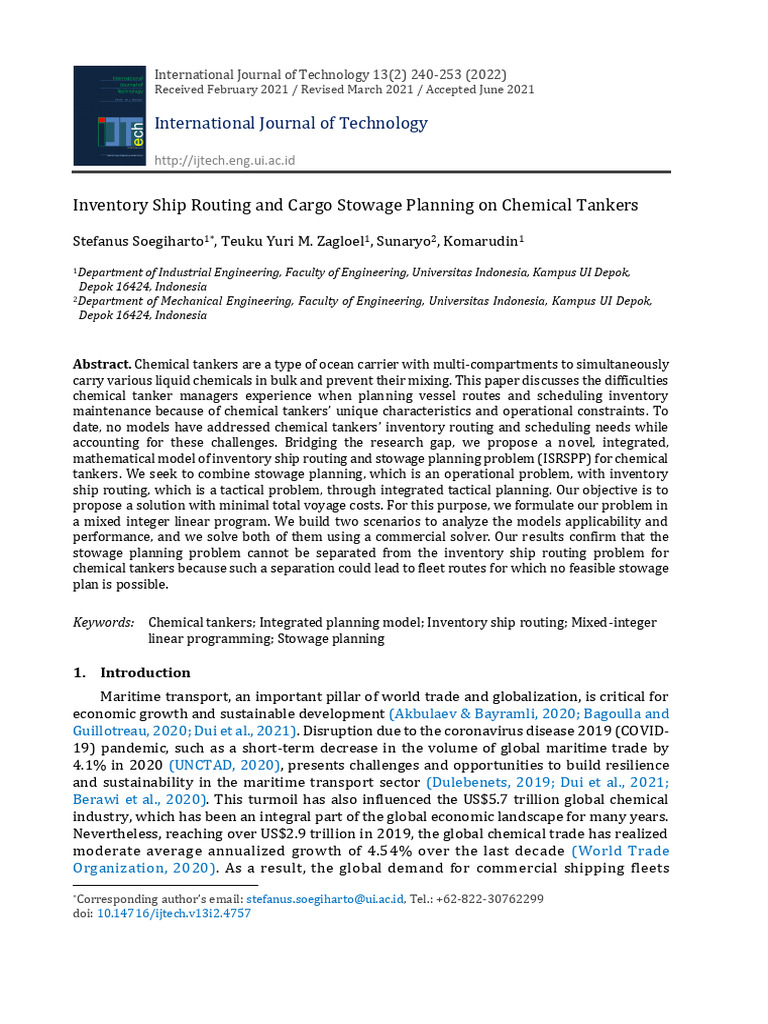 International Journal of Technology 13(2) 240-253 (2022)
Received February 2021 / Revised March 2021 / Accepted June 2021

International Journal of Technology

http://ijtech.eng.ui.ac.id

Inventory Ship Routing and Cargo Stowage Planning on Chemical Tankers

Stefanus Soegiharto$^{1*}$, Teuku Yuri M. Zagloel$^{1}$, Sunaryo$^{2}$, Komarudin$^{1}$

$^{1}$Department of Industrial Engineering, Faculty of Engineering, Universitas Indonesia, Kampus UI Depok, Depok 16424, Indonesia
$^{2}$Department of Mechanical Engineering, Faculty of Engineering, Universitas Indonesia, Kampus UI Depok, Depok 16424, Indonesia

Abstract. Chemical tankers are a type of ocean carrier with multi-compartments to simultaneously carry various liquid chemicals in bulk and prevent their mixing. This paper discusses the difficulties chemical tanker managers experience when planning vessel routes and scheduling inventory maintenance because of chemical tankers' unique characteristics and operational constraints. To date, no models have addressed chemical tankers' inventory routing and scheduling needs while accounting for these challenges. Bridging the research gap, we propose a novel, integrated, mathematical model of inventory ship routing and stowage planning problem (ISRSPP) for chemical tankers. We seek to combine stowage planning, which is an operational problem, with inventory ship routing, which is a tactical problem, through integrated tactical planning. Our objective is to propose a solution with minimal total voyage costs. For this purpose, we formulate our problem in a mixed integer linear program. We build two scenarios to analyze the models applicability and performance, and we solve both of them using a commercial solver. Our results confirm that the stowage planning problem cannot be separated from the inventory ship routing problem for chemical tankers because such a separation could lead to fleet routes for which no feasible stowage plan is possible.

Keywords: Chemical tankers; Integrated planning model; Inventory ship routing; Mixed-integer linear programming; Stowage planning

1. Introduction

Maritime transport, an important pillar of world trade and globalization, is critical for economic growth and sustainable development (Akbulaev & Bayramli, 2020; Bagoulla and Guillotreau, 2020; Dui et al., 2021). Disruption due to the coronavirus disease 2019 (COVID-19) pandemic, such as a short-term decrease in the volume of global maritime trade by 4.1% in 2020 (UNCTAD, 2020), presents challenges and opportunities to build resilience and sustainability in the maritime transport sector (Dulebenets, 2019; Dui et al., 2021; Berawi et al., 2020). This turmoil has also influenced the US$5.7 trillion global chemical industry, which has been an integral part of the global economic landscape for many years. Nevertheless, reaching over US$2.9 trillion in 2019, the global chemical trade has realized moderate average annualized growth of 4.54% over the last decade (World Trade Organization, 2020). As a result, the global demand for commercial shipping fleets

*Corresponding author's email: stefanus.soegiharto@ui.ac.id, Tel.: +62-822-30762299
doi: 10.14716/ijtech.v13i2.4757